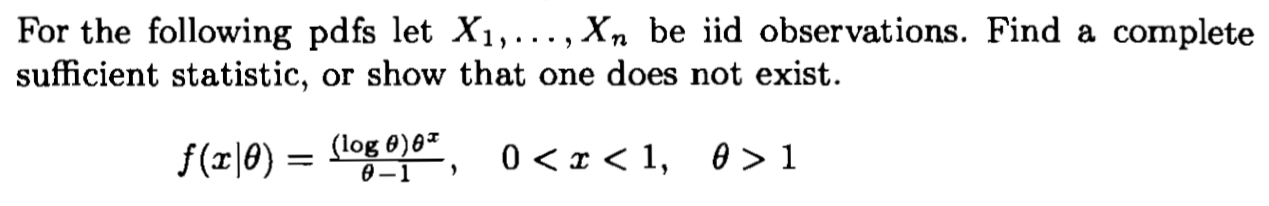 For the following pdfs let $X_1, \ldots, X_n$ be iid observations. Find a complete sufficient statistic, or show that one does not exist.

$f(x|\theta) = \frac{(\log \theta)\theta^x}{\theta - 1}, \quad 0 < x < 1, \quad \theta > 1$